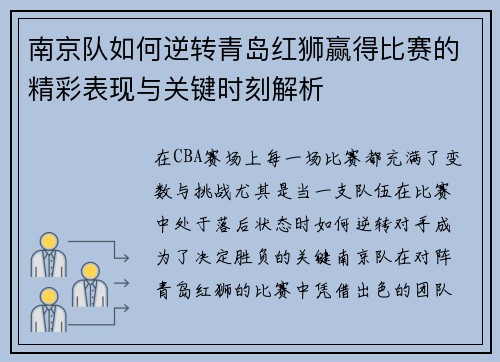 南京队如何逆转青岛红狮赢得比赛的精彩表现与关键时刻解析

在CBA赛场上每一场比赛都充满了变数与挑战尤其是当一支队伍在比赛中处于落后状态时如何逆转对手成为了决定胜负的关键南京队在对阵青岛红狮的比赛中凭借出色的团队